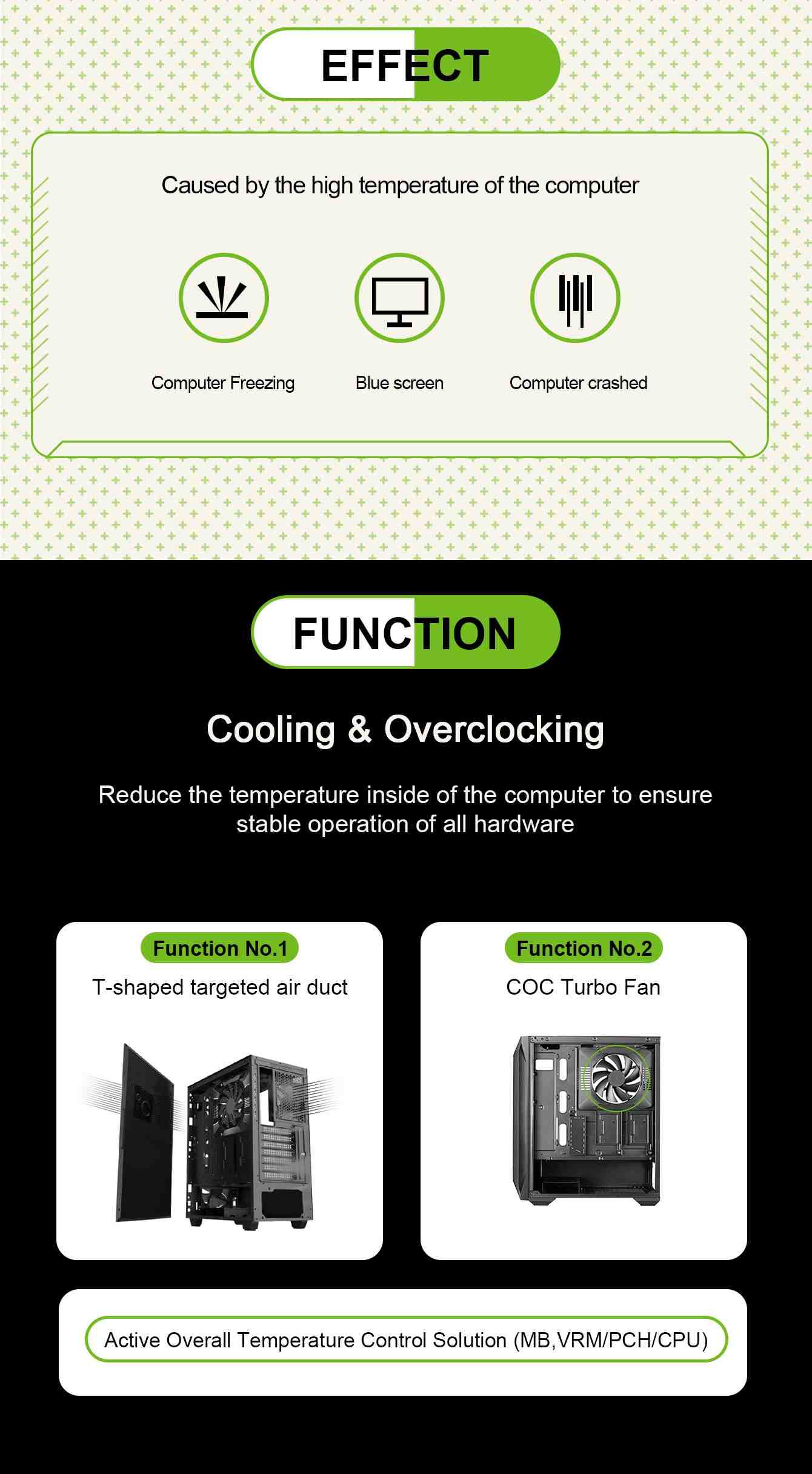 EFFECT

Caused by the high temperature of the computer

Computer Freezing

Blue screen

Computer crashed

FUNCTION

Cooling & Overclocking

Reduce the temperature inside of the computer to ensure stable operation of all hardware

Function No.1

T-shaped targeted air duct

Function No.2

COC Turbo Fan

Active Overall Temperature Control Solution (MB,VRM/PCH/CPU)